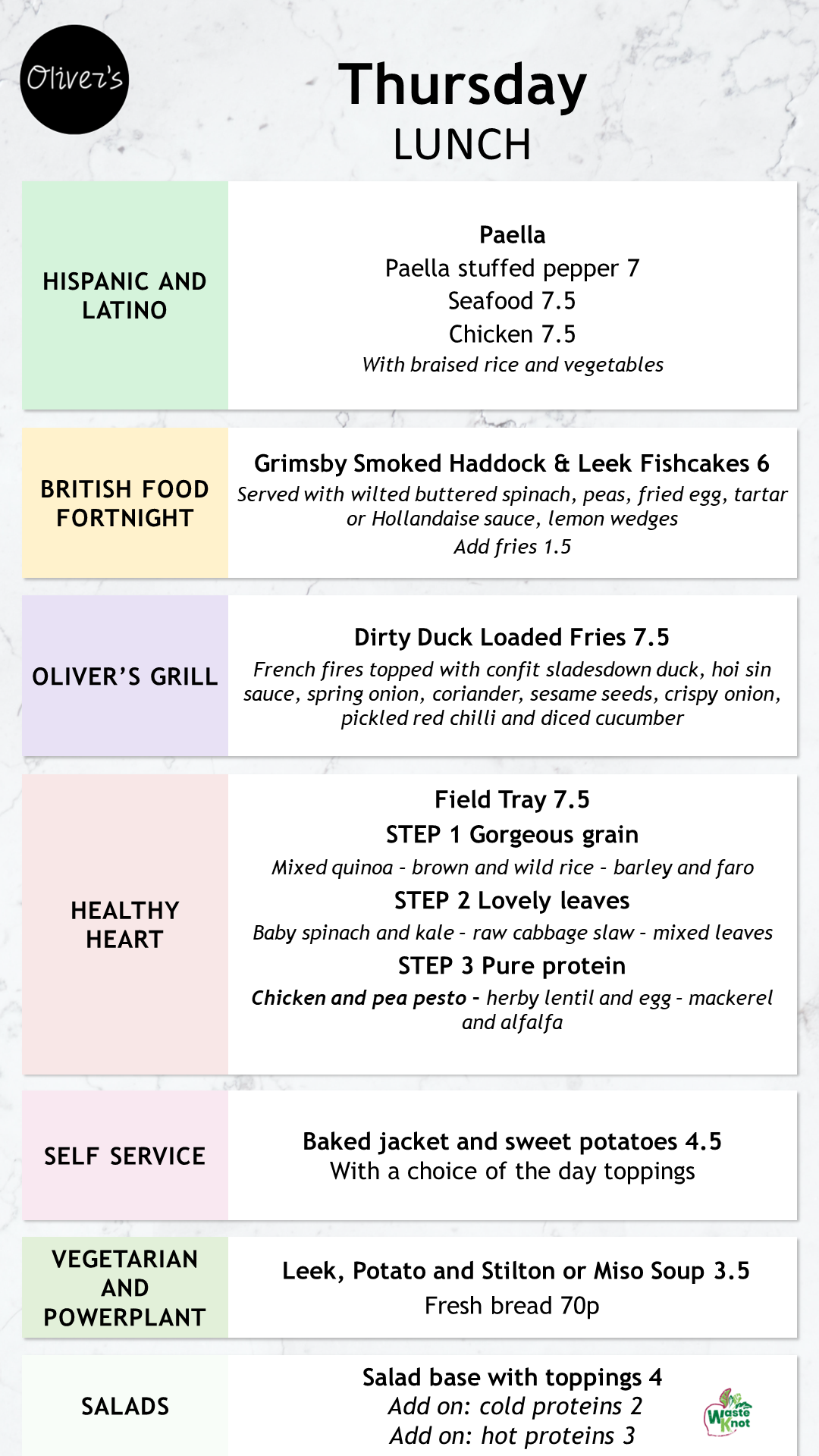 Oliver's

Thursday
LUNCH

HISPANIC AND LATINO

Paella
Paella stuffed pepper 7
Seafood 7.5
Chicken 7.5
With braised rice and vegetables

BRITISH FOOD FORTNIGHT

Grimsby Smoked Haddock & Leek Fishcakes 6
Served with wilted buttered spinach, peas, fried egg, tartar or Hollandaise sauce, lemon wedges
Add fries 1.5

OLIVER'S GRILL

Dirty Duck Loaded Fries 7.5
French fires topped with confit sladesdown duck, hoi sin sauce, spring onion, coriander, sesame seeds, crispy onion, pickled red chilli and diced cucumber

HEALTHY HEART

Field Tray 7.5
STEP 1 Gorgeous grain
Mixed quinoa - brown and wild rice - barley and faro
STEP 2 Lovely leaves
Baby spinach and kale - raw cabbage slaw - mixed leaves
STEP 3 Pure protein
Chicken and pea pesto - herby lentil and egg - mackerel and alfalfa

SELF SERVICE

Baked jacket and sweet potatoes 4.5
With a choice of the day toppings

VEGETARIAN AND POWERPLANT

Leek, Potato and Stilton or Miso Soup 3.5
Fresh bread 70p

SALADS

Salad base with toppings 4
Add on: cold proteins 2
Add on: hot proteins 3

Waste Knot